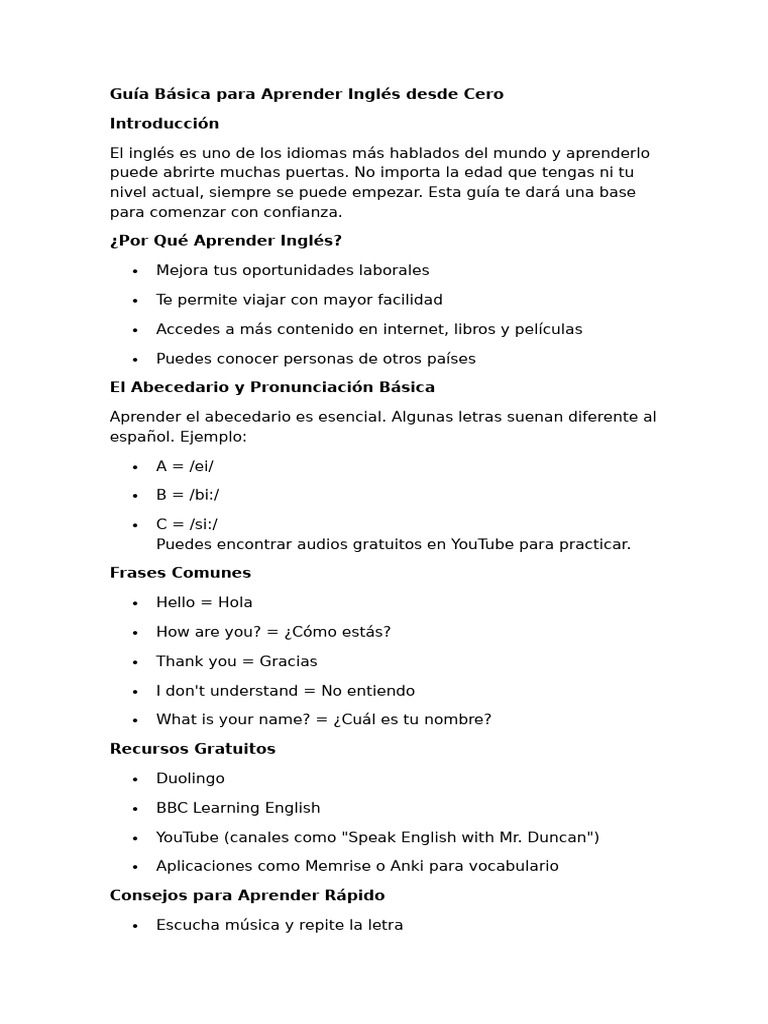 Guía Básica para Aprender Inglés desde Cero

Introducción

El inglés es uno de los idiomas más hablados del mundo y aprenderlo puede abrirte muchas puertas. No importa la edad que tengas ni tu nivel actual, siempre se puede empezar. Esta guía te dará una base para comenzar con confianza.

¿Por Qué Aprender Inglés?

• Mejora tus oportunidades laborales
• Te permite viajar con mayor facilidad
• Accedes a más contenido en internet, libros y películas
• Puedes conocer personas de otros países

El Abecedario y Pronunciación Básica

Aprender el abecedario es esencial. Algunas letras suenan diferente al español. Ejemplo:

• A = /ei/
• B = /bi:/
• C = /si:/
Puedes encontrar audios gratuitos en YouTube para practicar.

Frases Comunes

• Hello = Hola
• How are you? = ¿Cómo estás?
• Thank you = Gracias
• I don't understand = No entiendo
• What is your name? = ¿Cuál es tu nombre?

Recursos Gratuitos

• Duolingo
• BBC Learning English
• YouTube (canales como "Speak English with Mr. Duncan")
• Aplicaciones como Memrise o Anki para vocabulario

Consejos para Aprender Rápido

• Escucha música y repite la letra